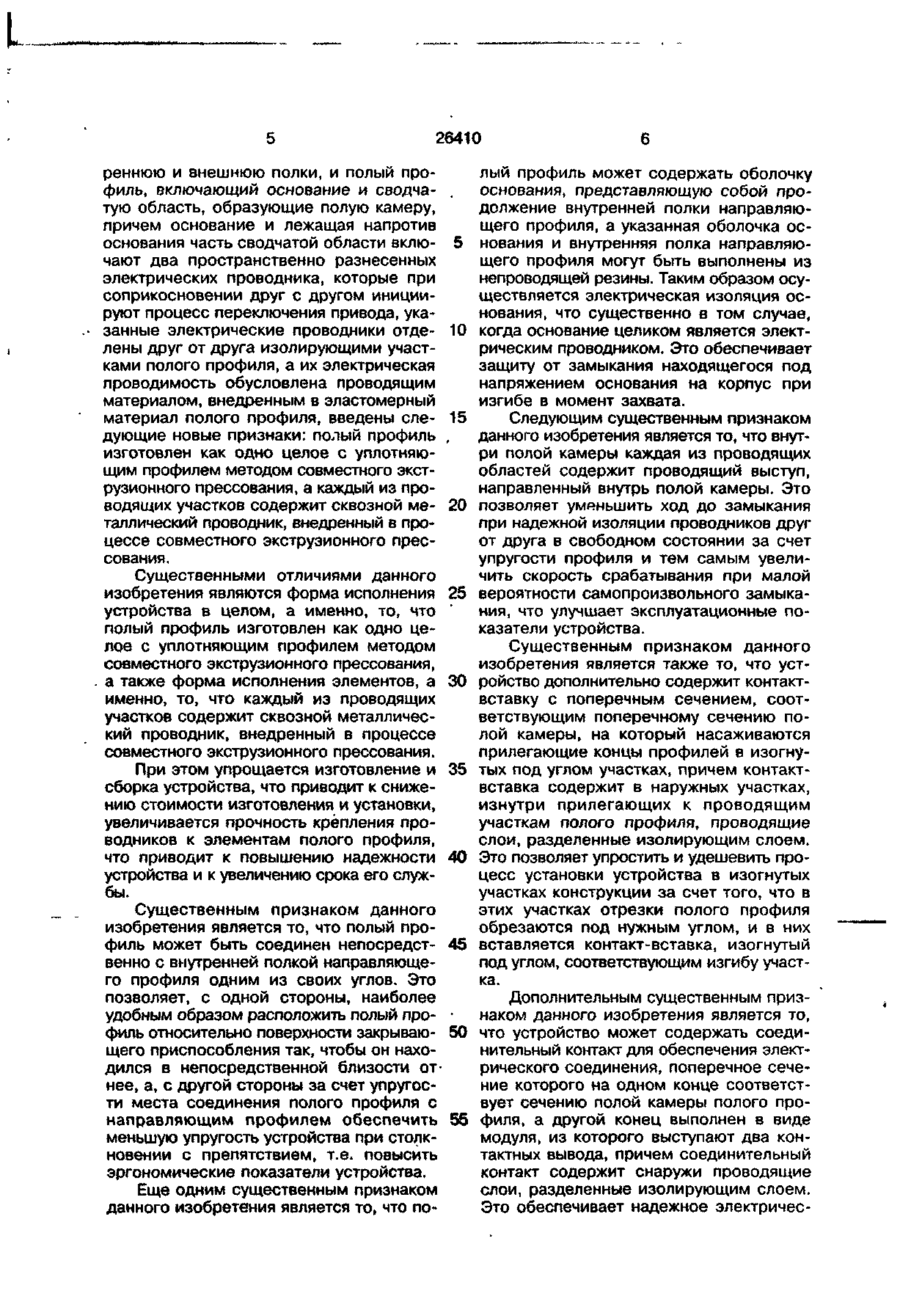 5 26410 6

реннюю и внешнюю полки, и полый профиль, включающий основание и сводчатую область, образующие полую камеру, причем основание и лежащая напротив основания часть сводчатой области включают два пространственно разнесенных электрических проводника, которые при соприкосновении друг с другом инициируют процесс переключения привода, указанные электрические проводники отделены друг от друга изолирующими участками полого профиля, а их электрическая проводимость обусловлена проводящим материалом, внедренным в эластомерный материал полого профиля, введены следующие новые признаки: полый профиль изготовлен как одно целое с уплотняющим профилем методом совместного экструзионного прессования, а каждый из проводящих участков содержит сквозной металлический проводник, внедренный в процессе совместного экструзионного прессования.

Существенными отличиями данного изобретения являются форма исполнения устройства в целом, а именно, то, что полый профиль изготовлен как одно целое с уплотняющим профилем методом совместного экструзионного прессования, а также форма исполнения элементов, а именно, то, что каждый из проводящих участков содержит сквозной металлический проводник, внедренный в процессе совместного экструзионного прессования.

При этом упрощается изготовление и сборка устройства, что приводит к снижению стоимости изготовления и установки, увеличивается прочность крепления проводников к элементам полого профиля, что приводит к повышению надежности устройства и к увеличению срока его службы.

Существенным признаком данного изобретения является то, что полый профиль может быть соединен непосредственно с внутренней полкой направляющего профиля одним из своих углов. Это позволяет, с одной стороны, наиболее удобным образом расположить полый профиль относительно поверхности закрывающего приспособления так, чтобы он находился в непосредственной близости от нее, а, с другой стороны за счет упругости места соединения полого профиля с направляющим профилем обеспечить меньшую упругость устройства при столкновении с препятствием, т.е. повысить эргономические показатели устройства.

Еще одним существенным признаком данного изобретения является то, что полый профиль может содержать оболочку основания, представляющую собой продолжение внутренней полки направляющего профиля, а указанная оболочка основания и внутренняя полка направляющего профиля могут быть выполнены из непроводящей резины. Таким образом осуществляется электрическая изоляция основания, что существенно в том случае, когда основание целиком является электрическим проводником. Это обеспечивает защиту от замыкания находящегося под напряжением основания на корпус при изгибе в момент захвата.

Следующим существенным признаком данного изобретения является то, что внутри полой камеры каждая из проводящих областей содержит проводящий выступ, направленный внутрь полой камеры. Это позволяет уменьшить ход до замыкания при надежной изоляции проводников друг от друга в свободном состоянии за счет упругости профиля и тем самым увеличить скорость срабатывания при малой вероятности самопроизвольного замыкания, что улучшает эксплуатационные показатели устройства.

Существенным признаком данного изобретения является также то, что устройство дополнительно содержит контакт-вставку с поперечным сечением, соответствующим поперечному сечению полой камеры, на который насаживаются прилегающие концы профилей в изогнутых под углом участках, причем контакт-вставка содержит в наружных участках, изнутри прилегающих к проводящим участкам полого профиля, проводящие слои, разделенные изолирующим слоем. Это позволяет упростить и удешевить процесс установки устройства в изогнутых участках конструкции за счет того, что в этих участках отрезки полого профиля обрезаются под нужным углом, и в них вставляется контакт-вставка, изогнутый под углом, соответствующим изгибу участка.

Дополнительным существенным признаком данного изобретения является то, что устройство может содержать соединительный контакт для обеспечения электрического соединения, поперечное сечение которого на одном конце соответствует сечению полой камеры полого профиля, а другой конец выполнен в виде модуля, из которого выступают два контактных вывода, причем соединительный контакт содержит снаружи проводящие слои, разделенные изолирующим слоем. Это обеспечивает надежное электричес-

5
10
15
20
25
30
35
40
45
50
55